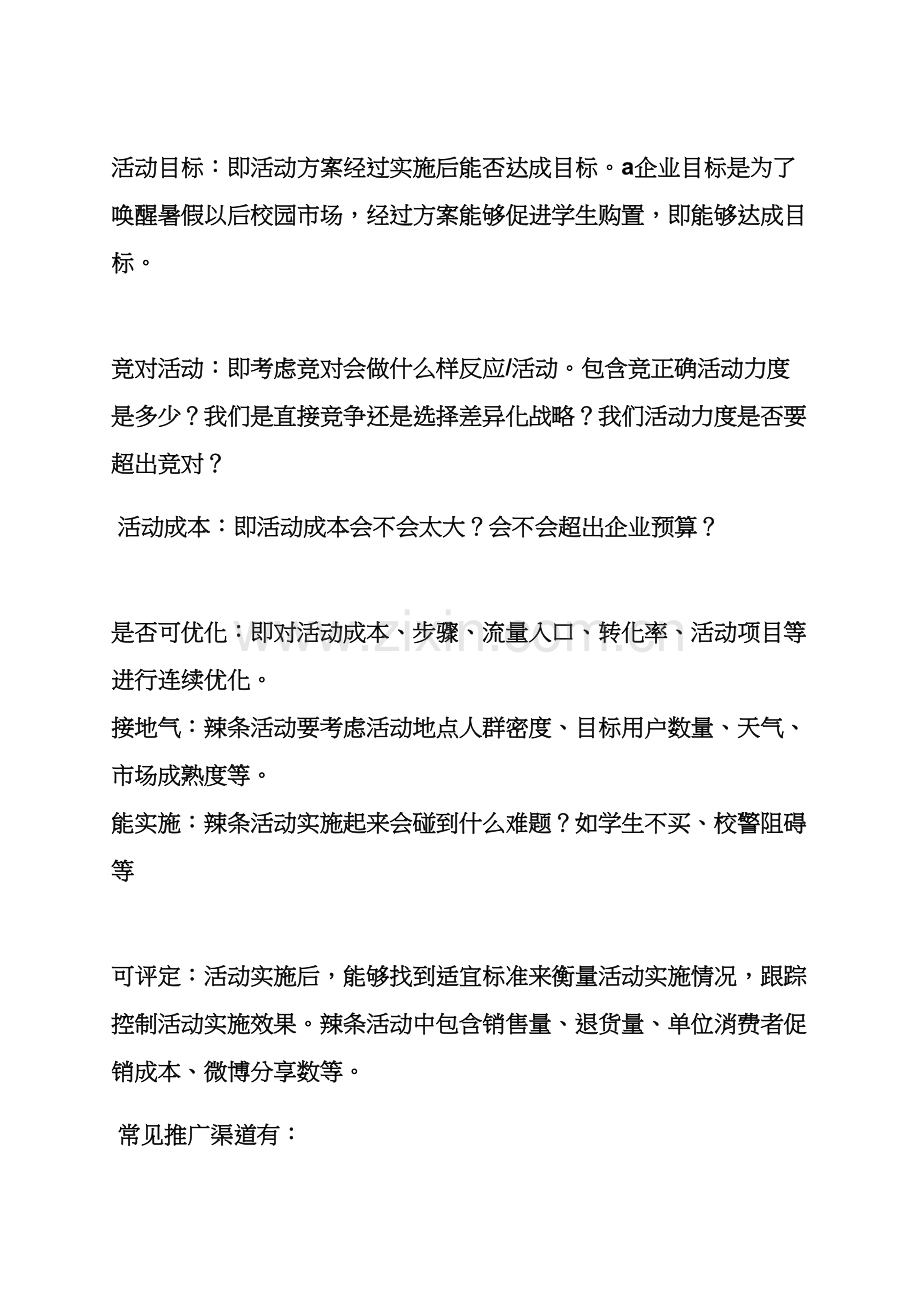 活动目标：即活动方案经过实施后能否达成目标。a企业目标是为了唤醒暑假以后校园市场，经过方案能够促进学生购置，即能够达成目标。

竞对活动：即考虑竞对会做什么样反应/活动。包含竞正确活动力度是多少？我们是直接竞争还是选择差异化战略？我们活动力度是否要超出竞对？

活动成本：即活动成本会不会太大？会不会超出企业预算？

是否可优化：即对活动成本、步骤、流量入口、转化率、活动项目等进行连续优化。

接地气：辣条活动要考虑活动地点人群密度、目标用户数量、天气、市场成熟度等。

能实施：辣条活动实施起来会碰到什么难题？如学生不买、校警阻碍等

可评定：活动实施后，能够找到适宜标准来衡量活动实施情况，跟踪控制活动实施效果。辣条活动中包含销售量、退货量、单位消费者促销成本、微博分享数等。

常见推广渠道有：

www.zixin.com.cn